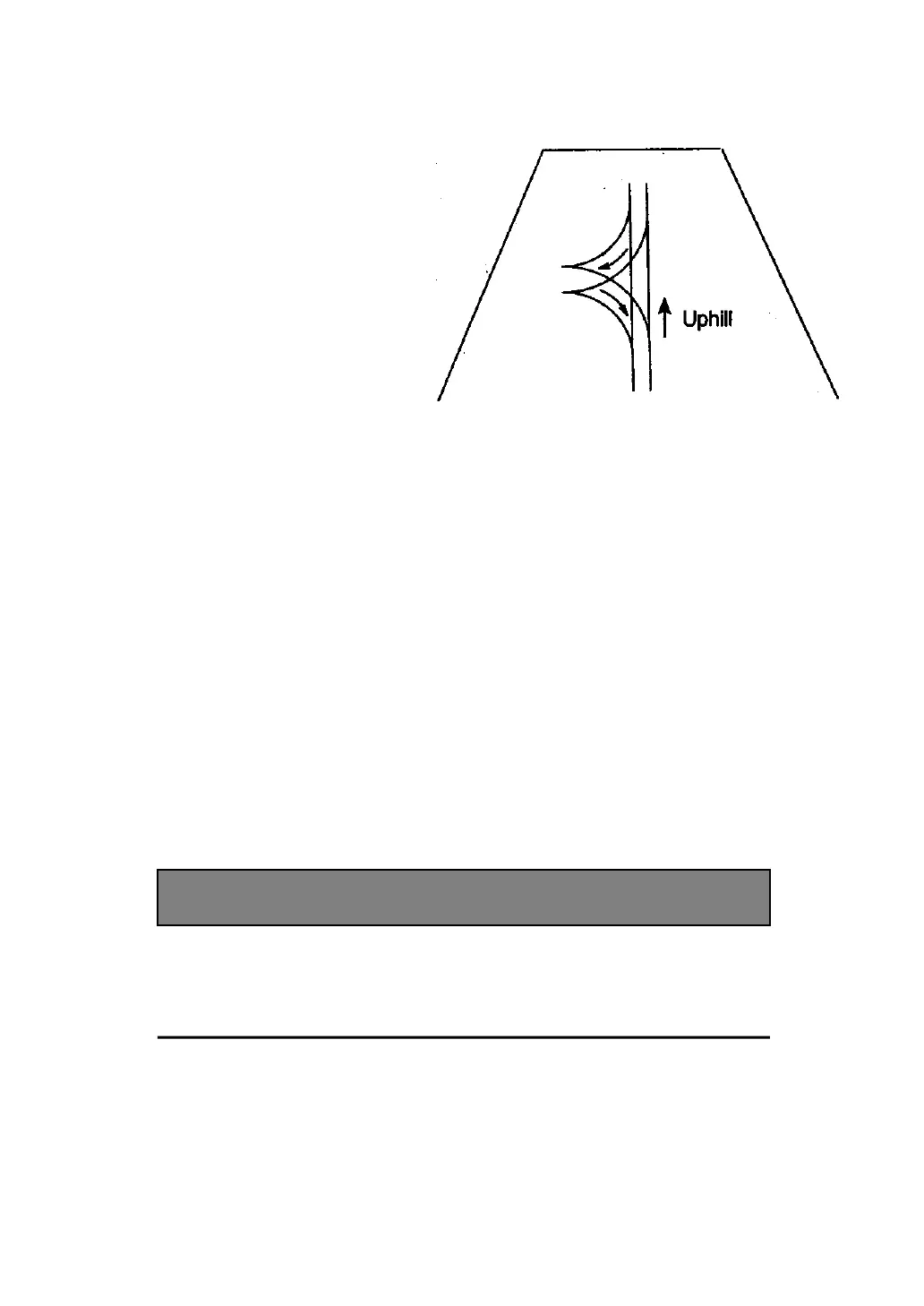 Uphill